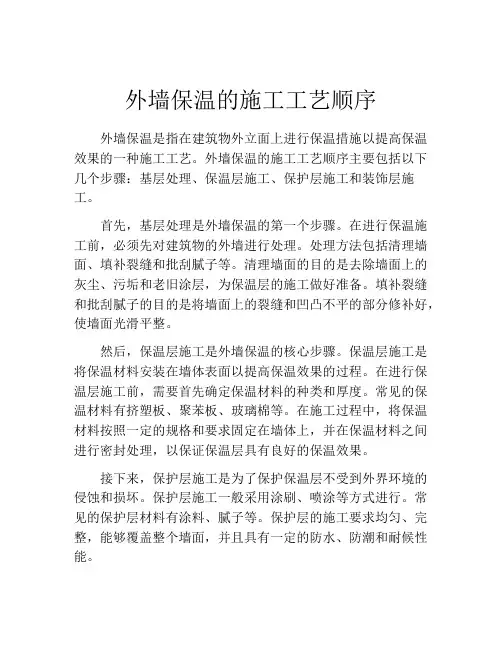 外墙保温的施工工艺顺序

外墙保温是指在建筑物外立面上进行保温措施以提高保温效果的一种施工工艺。外墙保温的施工工艺顺序主要包括以下几个步骤：基层处理、保温层施工、保护层施工和装饰层施工。

首先，基层处理是外墙保温的第一个步骤。在进行保温施工前，必须先对建筑物的外墙进行处理。处理方法包括清理墙面、填补裂缝和批刮腻子等。清理墙面的目的是去除墙面上的灰尘、污垢和老旧涂层，为保温层的施工做好准备。填补裂缝和批刮腻子的目的是将墙面上的裂缝和凹凸不平的部分修补好，使墙面光滑平整。

然后，保温层施工是外墙保温的核心步骤。保温层施工是将保温材料安装在墙体表面以提高保温效果的过程。在进行保温层施工前，需要首先确定保温材料的种类和厚度。常见的保温材料有挤塑板、聚苯板、玻璃棉等。在施工过程中，将保温材料按照一定的规格和要求固定在墙体上，并在保温材料之间进行密封处理，以保证保温层具有良好的保温效果。

接下来，保护层施工是为了保护保温层不受到外界环境的侵蚀和损坏。保护层施工一般采用涂刷、喷涂等方式进行。常见的保护层材料有涂料、腻子等。保护层的施工要求均匀、完整，能够覆盖整个墙面，并且具有一定的防水、防潮和耐候性能。